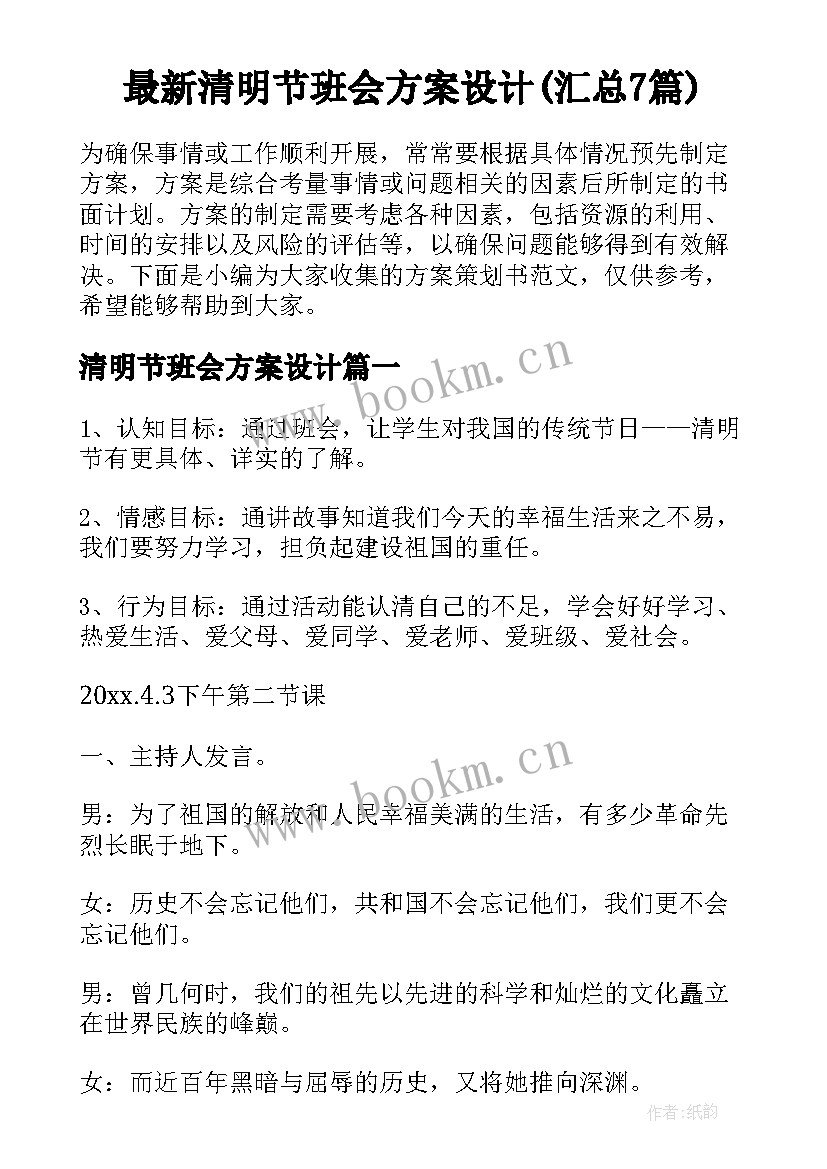 最新清明节班会方案设计(汇总7篇)

为确保事情或工作顺利开展，常常要根据具体情况预先制定方案，方案是综合考量事情或问题相关的因素后所制定的书面计划。方案的制定需要考虑各种因素，包括资源的利用、时间的安排以及风险的评估等，以确保问题能够得到有效解决。下面是小编为大家收集的方案策划书范文，仅供参考，希望能够帮助到大家。

清明节班会方案设计篇一

www.bookm.cn

1、认知目标：通过班会，让学生对我国的传统节日——清明节有更具体、详实的了解。

2、情感目标：通讲故事知道我们今天的幸福生活来之不易，我们要努力学习，担负起建设祖国的重任。

3、行为目标：通过活动能认清自己的不足，学会好好学习、热爱生活、爱父母、爱同学、爱老师、爱班级、爱社会。

20xx.4.3下午第二节课

www.bookm.cn

一、主持人发言。

男：为了祖国的解放和人民幸福美满的生活，有多少革命先烈长眠于地下。

女：历史不会忘记他们，共和国不会忘记他们，我们更不会忘记他们。

男：曾几何时，我们的祖先以先进的科学和灿烂的文化矗立在世界民族的峰巅。

女：而近百年黑暗与屈辱的历史，又将她推向深渊。

作者:纸韵